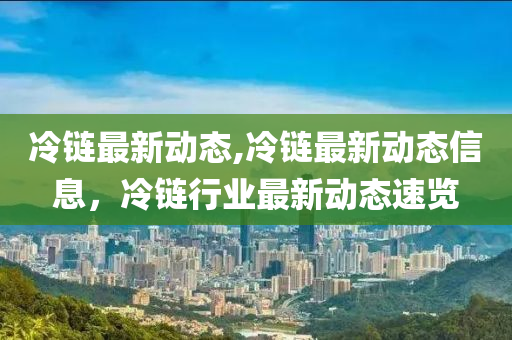 冷链最新动态,冷链最新动态信息，冷链行业最新动态速览